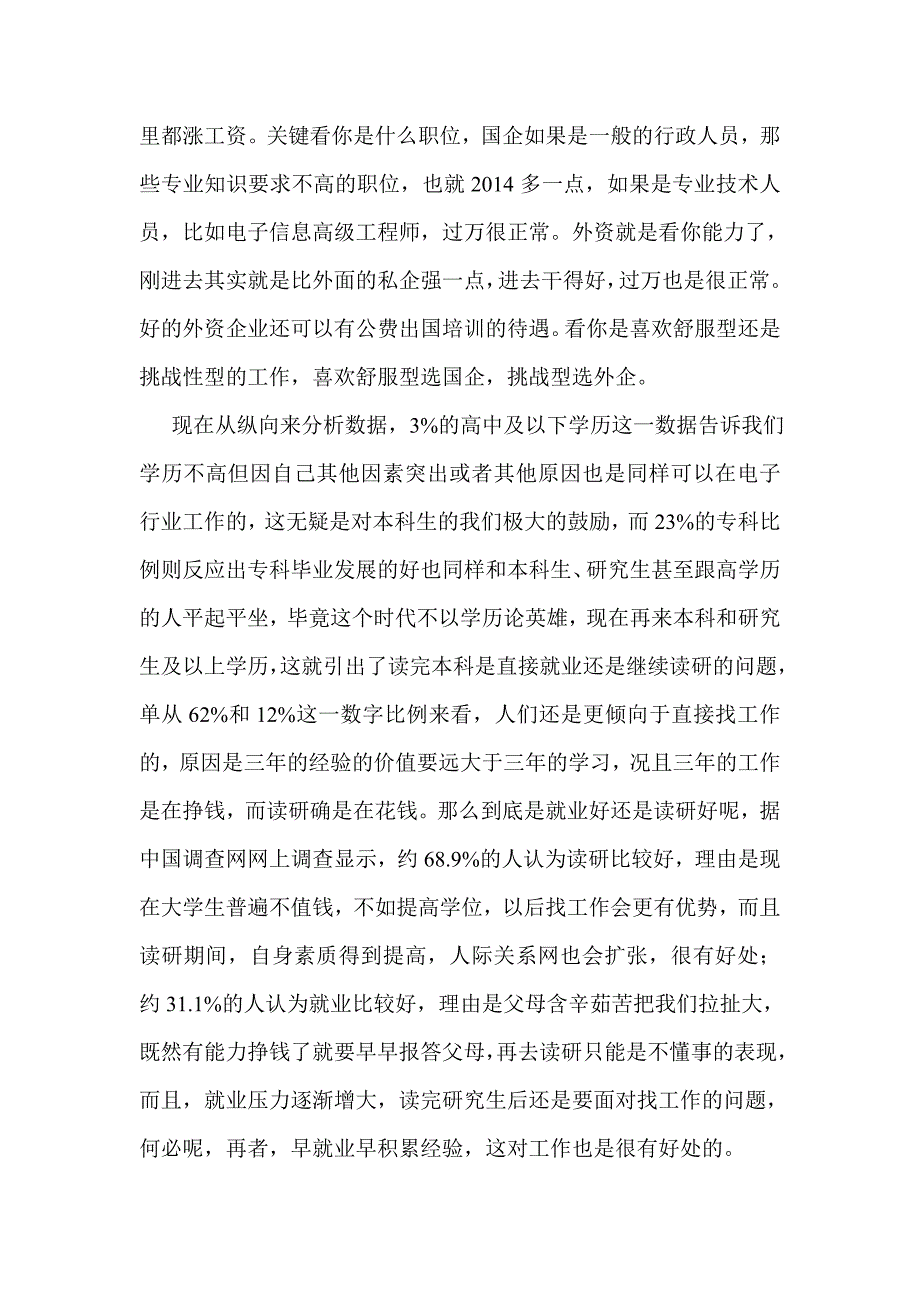 里都涨工资。关键看你是什么职位，国企如果是一般的行政人员，那些专业知识要求不高的职位，也就 2014 多一点，如果是专业技术人员，比如电子信息高级工程师，过万很正常。外资就是看你能力了，刚进去其实就是比外面的私企强一点，进去干得好，过万也是很正常。好的外资企业还可以有公费出国培训的待遇。看你是喜欢舒服型还是挑战性型的工作，喜欢舒服型选国企，挑战型选外企。

现在从纵向来分析数据，3%的高中及以下学历这一数据告诉我们学历不高但因自己其他因素突出或者其他原因也是同样可以在电子行业工作的，这无疑是对本科生的我们极大的鼓励，而 23%的专科比例则反应出专科毕业发展的好也同样和本科生、研究生甚至跟高学历的人平起平坐，毕竟这个时代不以学历论英雄，现在再来本科和研究生及以上学历，这就引出了读完本科是直接就业还是继续读研的问题，单从 62%和 12%这一数字比例来看，人们还是更倾向于直接找工作的，原因是三年的经验的价值要远大于三年的学习，况且三年的工作是在挣钱，而读研确是在花钱。那么到底是就业好还是读研好呢，据中国调查网网上调查显示，约 68.9%的人认为读研比较好，理由是现在大学生普遍不值钱，不如提高学位，以后找工作会更有优势，而且读研期间，自身素质得到提高，人际关系网也会扩张，很有好处；约 31.1%的人认为就业比较好，理由是父母含辛茹苦把我们拉扯大，既然有能力挣钱了就要早早报答父母，再去读研只能是不懂事的表现，而且，就业压力逐渐增大，读完研究生后还是要面对找工作的问题，何必呢，再者，早就业早积累经验，这对工作也是很有好处的。